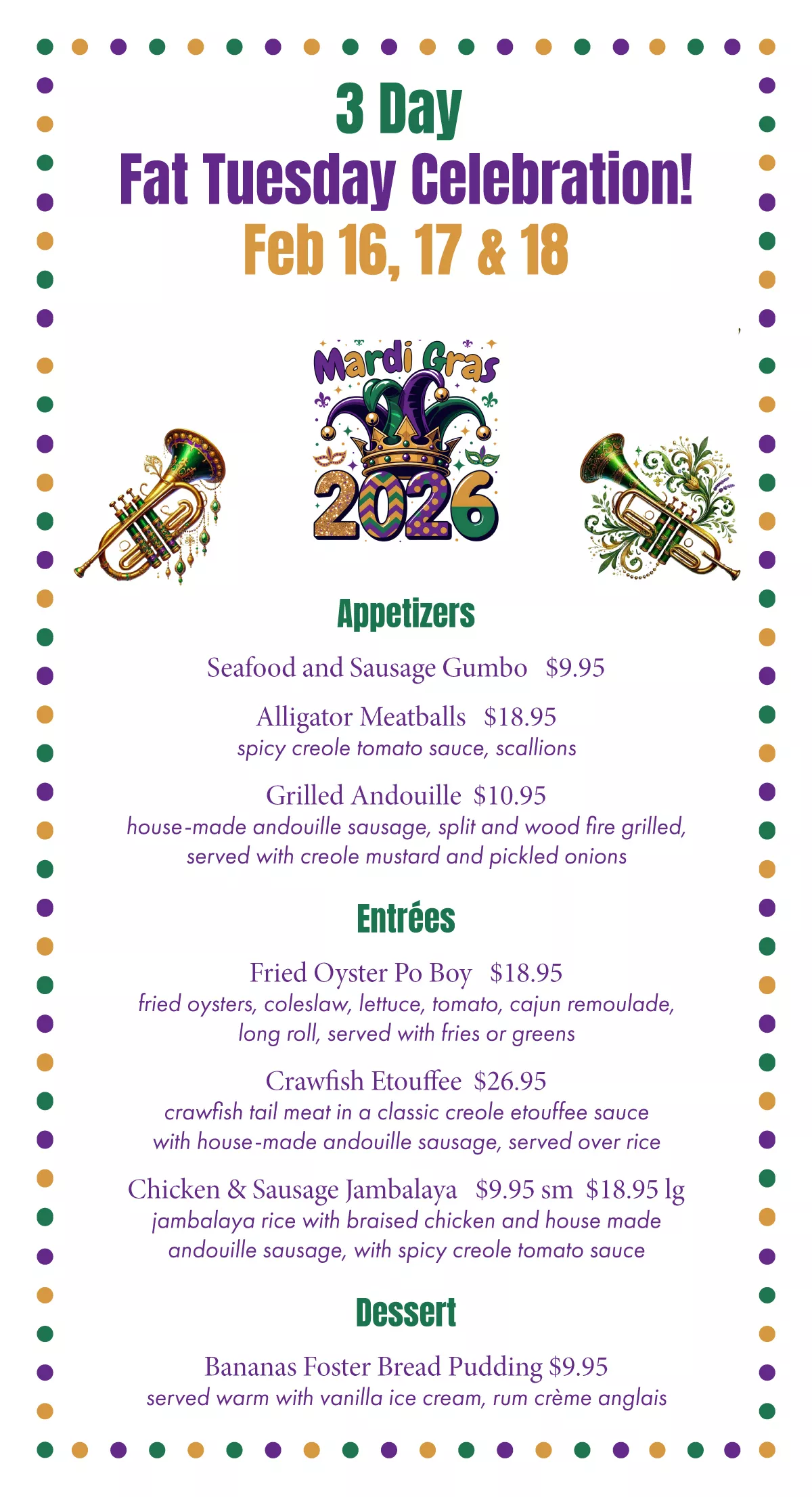 3 Day
Fat Tuesday Celebration!
Feb 16, 17 & 18

Mardi Gras
2026

Appetizers

Seafood and Sausage Gumbo $9.95

Alligator Meatballs $18.95
spicy creole tomato sauce, scallions

Grilled Andouille $10.95
house-made andouille sausage, split and wood fire grilled, served with creole mustard and pickled onions

Entrées

Fried Oyster Po Boy $18.95
fried oysters, coleslaw, lettuce, tomato, cajun remoulade, long roll, served with fries or greens

Crawfish Etouffee $26.95
crawfish tail meat in a classic creole etouffee sauce with house-made andouille sausage, served over rice

Chicken & Sausage Jambalaya $9.95 sm $18.95 lg
jambalaya rice with braised chicken and house made andouille sausage, with spicy creole tomato sauce

Dessert

Bananas Foster Bread Pudding $9.95
served warm with vanilla ice cream, rum crème anglais